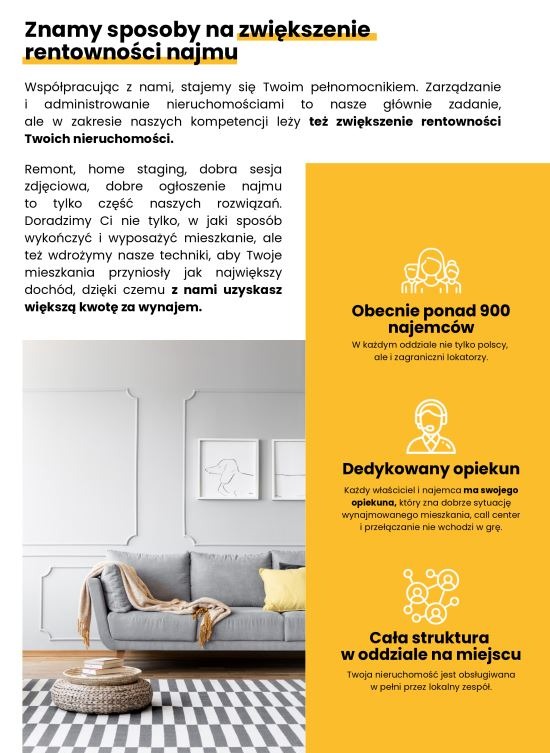 Znamy sposoby na zwiększenie rentowności najmu

Współpracując z nami, stajemy się Twoim pełnomocnikiem. Zarządzanie i administrowanie nieruchomościami to nasze głównie zadanie, ale w zakresie naszych kompetencji leży też zwiększenie rentowności Twoich nieruchomości.

Remont, home staging, dobra sesja zdjęciowa, dobre ogłoszenie najmu to tylko część naszych rozwiązań. Doradzimy Ci nie tylko, w jaki sposób wykończyć i wyposażyć mieszkanie, ale też wdrożymy nasze techniki, aby Twoje mieszkania przyniosły jak największy dochód, dzięki czemu z nami uzyskasz większą kwotę za wynajem.

Obecnie ponad 900 najemców
W każdym oddziale nie tylko polscy, ale i zagraniczni lokatorzy.

Dedykowany opiekun
Każdy właściciel i najemca ma swojego opiekuna, który zna dobrze sytuację wynajmowanego mieszkania, call center i przełączanie nie wchodzi w grę.

Cała struktura w oddziale na miejscu
Twoja nieruchomość jest obsługiwana w pełni przez lokalny zespół.